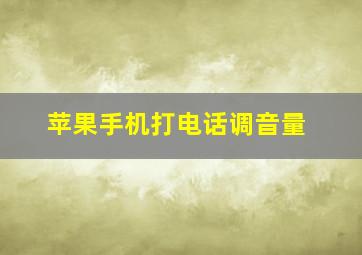 苹果手机打电话调音量